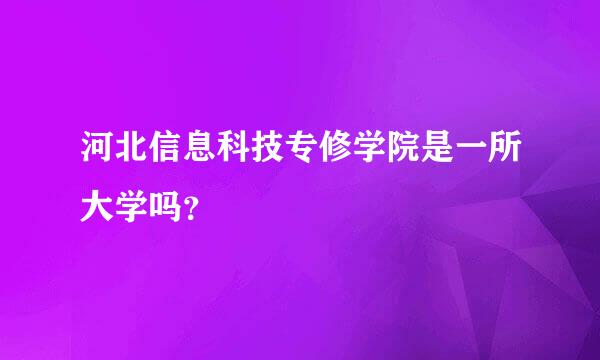 河北信息科技专修学院是一所大学吗？